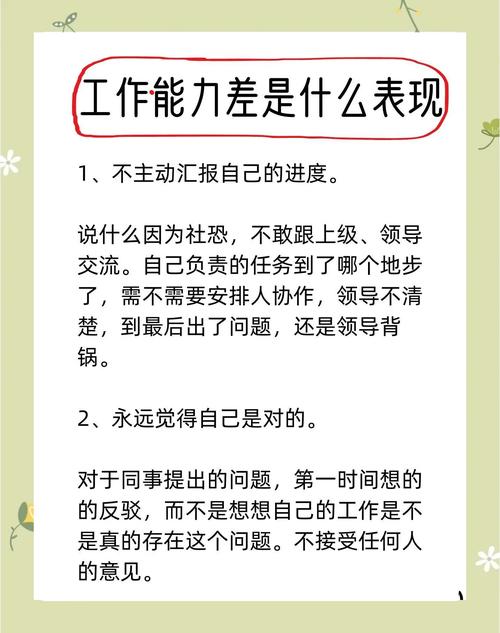 工作能力差是什么表现

1、不主动汇报自己的进度。

说什么因为社恐，不敢跟上级、领导交流。自己负责的任务到了哪个地步了，需不需要安排人协作，领导不清楚，到最后出了问题，还是领导背锅。

2、永远觉得自己是对的。

对于同事提出的问题，第一时间想的的反驳，而不是想想自己的工作是不是真的存在这个问题。不接受任何人的意见。